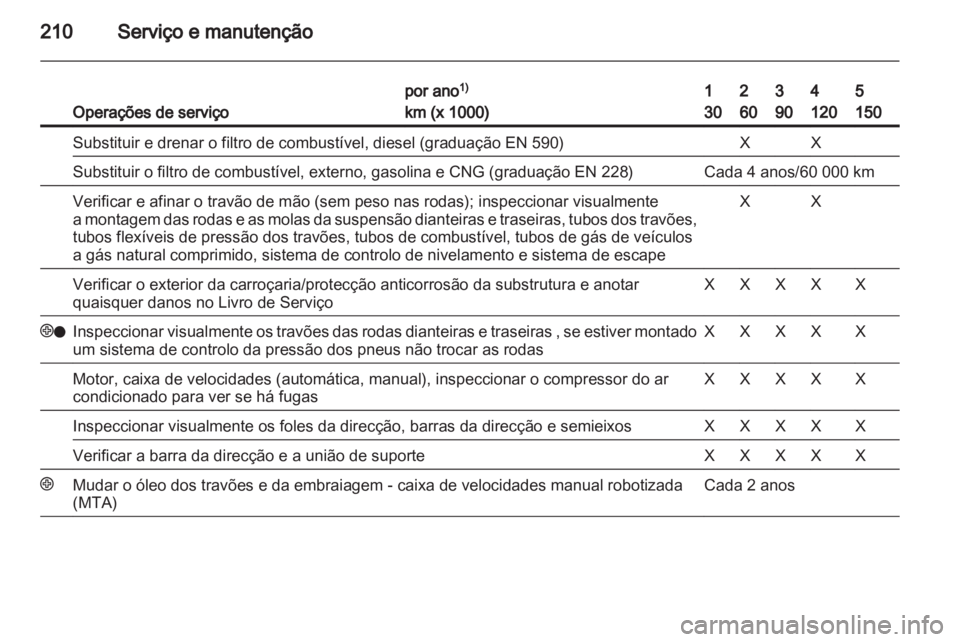 210 Serviço e manutenção

| | Operações de serviço | por ano$^{1)}$ km (x 1000) | 1 30 | 2 60 | 3 90 | 4 120 | 5 150 |
|---|---|---|---|---|---|---|---|
| | Substituir e drenar o filtro de combustível, diesel (graduação EN 590) | | | X | | X | |
| | Substituir o filtro de combustível, externo, gasolina e CNG (graduação EN 228) | | Cada 4 anos/60 000 km | | | | |
| | Verificar e afinar o travão de mão (sem peso nas rodas); inspeccionar visualmente a montagem das rodas e as molas da suspensão dianteiras e traseiras, tubos dos travões, tubos flexíveis de pressão dos travões, tubos de combustível, tubos de gás de veículos a gás natural comprimido, sistema de controlo de nivelamento e sistema de escape | | | X | | X | |
| | Verificar o exterior da carroçaria/protecção anticorrosão da substrutura e anotar quaisquer danos no Livro de Serviço | | X | X | X | X | X |
| ⊕● | Inspeccionar visualmente os travões das rodas dianteiras e traseiras , se estiver montado um sistema de controlo da pressão dos pneus não trocar as rodas | | X | X | X | X | X |
| | Motor, caixa de velocidades (automática, manual), inspeccionar o compressor do ar condicionado para ver se há fugas | | X | X | X | X | X |
| | Inspeccionar visualmente os foles da direcção, barras da direcção e semieixos | | X | X | X | X | X |
| | Verificar a barra da direcção e a união de suporte | | X | X | X | X | X |
| ⊕ | Mudar o óleo dos travões e da embraiagem - caixa de velocidades manual robotizada (MTA) | | Cada 2 anos | | | | |

carmanualsonline.info